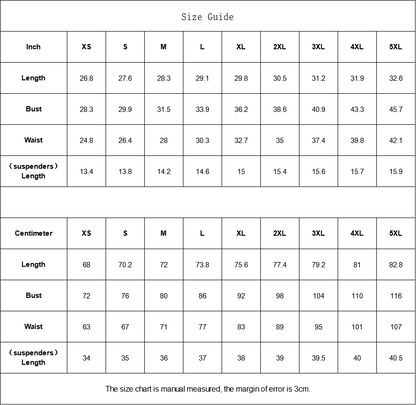 Size Guide

| Inch | XS | S | M | L | XL | 2XL | 3XL | 4XL | 5XL |
|---|---|---|---|---|---|---|---|---|---|
| Length | 26.8 | 27.6 | 28.3 | 29.1 | 29.8 | 30.5 | 31.2 | 31.9 | 32.6 |
| Bust | 28.3 | 29.9 | 31.5 | 33.9 | 36.2 | 38.6 | 40.9 | 43.3 | 45.7 |
| Waist | 24.8 | 26.4 | 28 | 30.3 | 32.7 | 35 | 37.4 | 39.8 | 42.1 |
| （suspenders）Length | 13.4 | 13.8 | 14.2 | 14.6 | 15 | 15.4 | 15.6 | 15.7 | 15.9 |

| Centimeter | XS | S | M | L | XL | 2XL | 3XL | 4XL | 5XL |
|---|---|---|---|---|---|---|---|---|---|
| Length | 68 | 70.2 | 72 | 73.8 | 75.6 | 77.4 | 79.2 | 81 | 82.8 |
| Bust | 72 | 76 | 80 | 86 | 92 | 98 | 104 | 110 | 116 |
| Waist | 63 | 67 | 71 | 77 | 83 | 89 | 95 | 101 | 107 |
| （suspenders）Length | 34 | 35 | 36 | 37 | 38 | 39 | 39.5 | 40 | 40.5 |

The size chart is manual measured, the margin of error is 3cm.